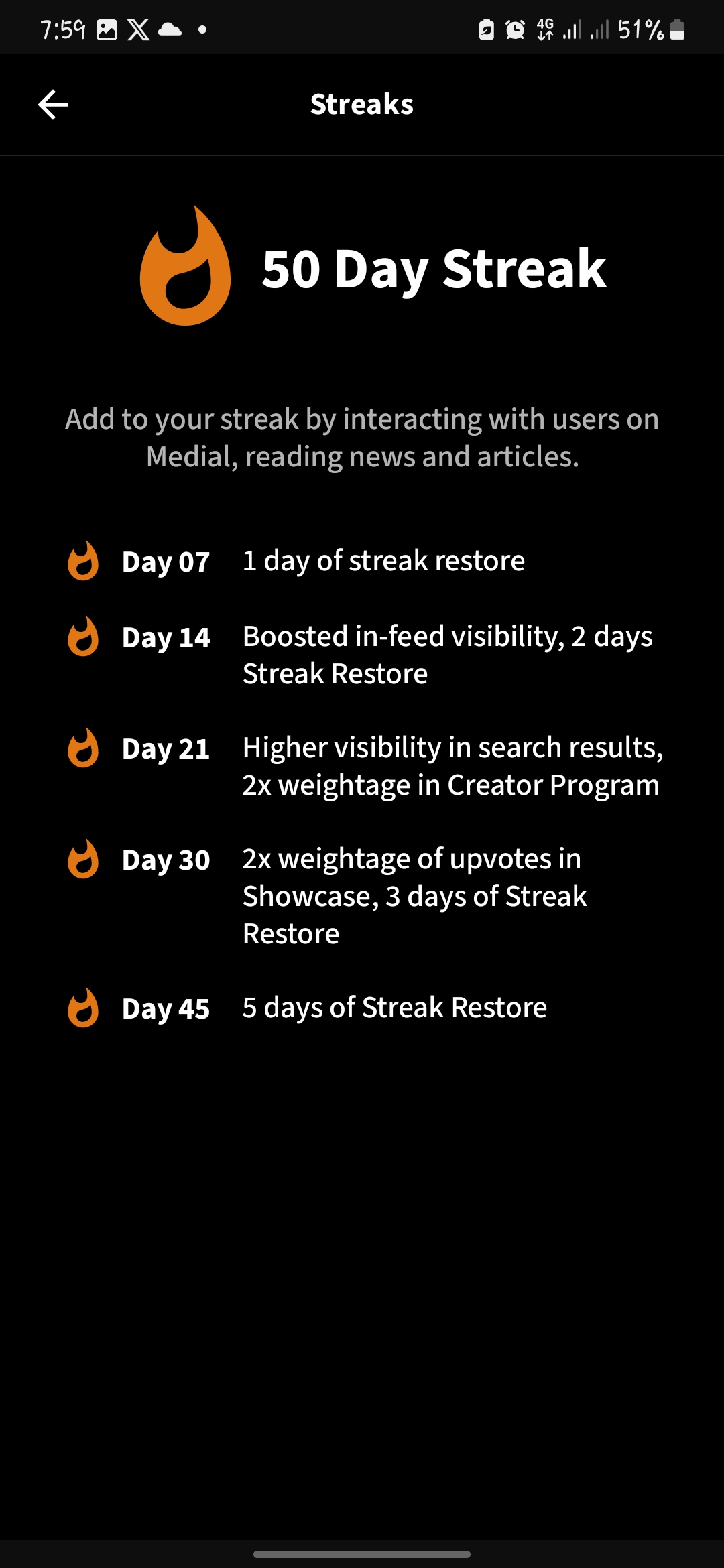 7:59 4G 51%

Streaks

50 Day Streak

Add to your streak by interacting with users on Medial, reading news and articles.

Day 07 1 day of streak restore

Day 14 Boosted in-feed visibility, 2 days Streak Restore

Day 21 Higher visibility in search results, 2x weightage in Creator Program

Day 30 2x weightage of upvotes in Showcase, 3 days of Streak Restore

Day 45 5 days of Streak Restore